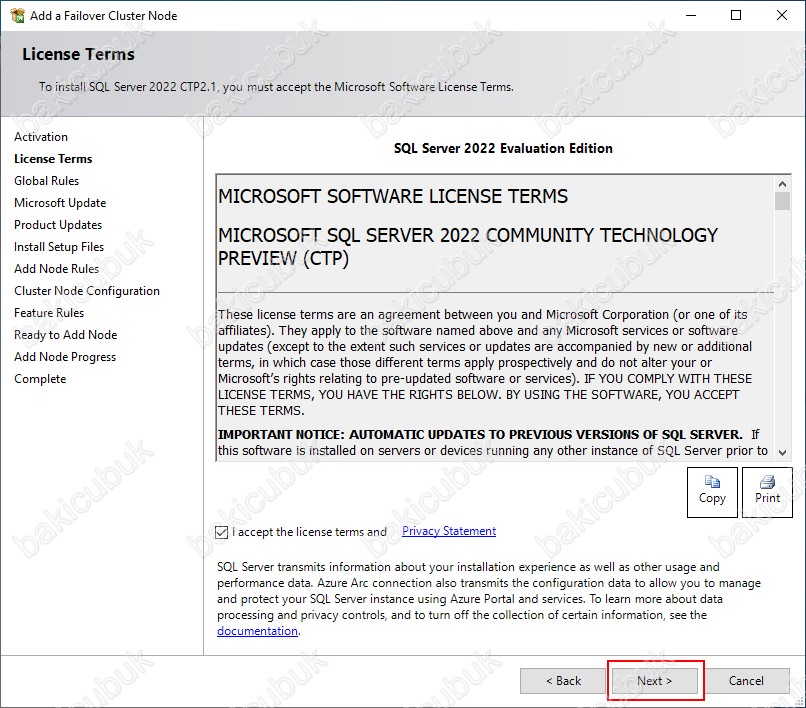 Add a Failover Cluster Node

License Terms

To install SQL Server 2022 CTP2.1, you must accept the Microsoft Software License Terms.

Activation
License Terms
Global Rules
Microsoft Update
Product Updates
Install Setup Files
Add Node Rules
Cluster Node Configuration
Feature Rules
Ready to Add Node
Add Node Progress
Complete

SQL Server 2022 Evaluation Edition

MICROSOFT SOFTWARE LICENSE TERMS

MICROSOFT SQL SERVER 2022 COMMUNITY TECHNOLOGY PREVIEW (CTP)

These license terms are an agreement between you and Microsoft Corporation (or one of its affiliates). They apply to the software named above and any Microsoft services or software updates (except to the extent such services or updates are accompanied by new or additional terms, in which case those different terms apply prospectively and do not alter your or Microsoft's rights relating to pre-updated software or services). IF YOU COMPLY WITH THESE LICENSE TERMS, YOU HAVE THE RIGHTS BELOW. BY USING THE SOFTWARE, YOU ACCEPT THESE TERMS.

IMPORTANT NOTICE: AUTOMATIC UPDATES TO PREVIOUS VERSIONS OF SQL SERVER. If this software is installed on servers or devices running any other instance of SQL Server prior to

Copy
Print

I accept the license terms and Privacy Statement

SQL Server transmits information about your installation experience as well as other usage and performance data. Azure Arc connection also transmits the configuration data to allow you to manage and protect your SQL Server instance using Azure Portal and services. To learn more about data processing and privacy controls, and to turn off the collection of certain information, see the documentation.

< Back
Next >
Cancel

bakicubuk